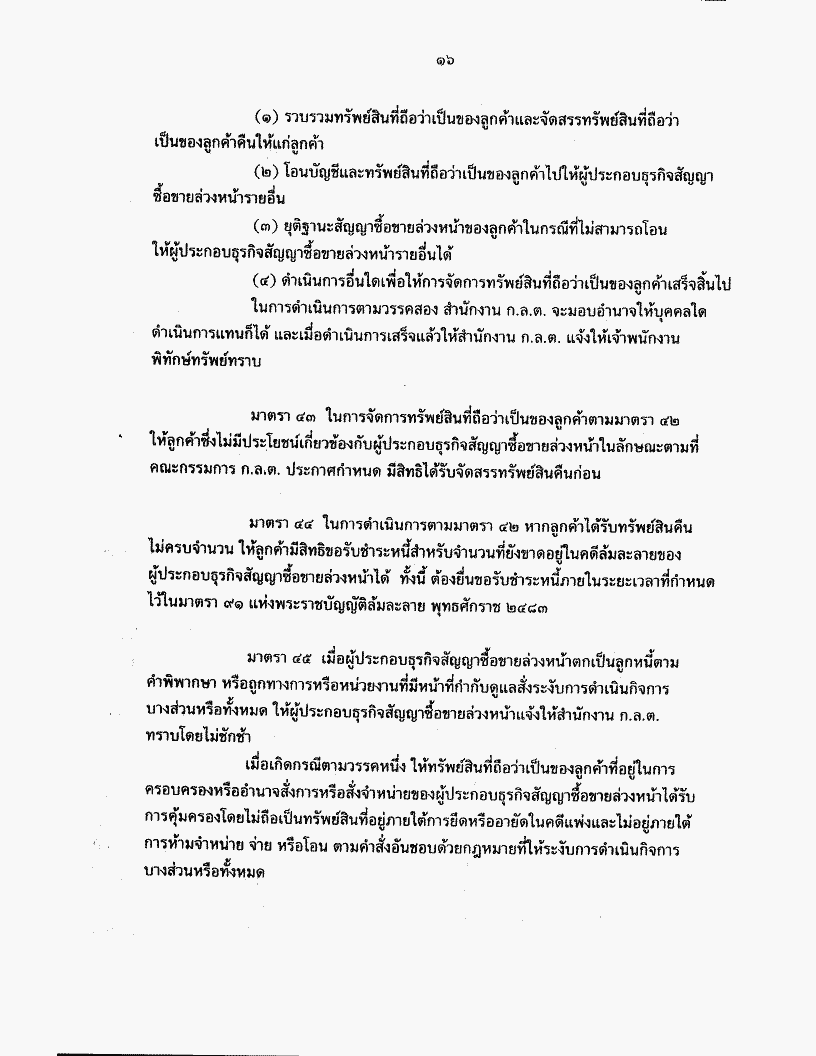 ๑๖

(๑) รวบรวมทรัพย์สินที่ถือว่าเป็นของลูกค้าและจัดสรรทรัพย์สินที่ถือว่าเป็นของลูกค้าคืนให้แก่ลูกค้า

(๒) โอนบัญชีและทรัพย์สินที่ถือว่าเป็นของลูกค้าไปให้ผู้ประกอบธุรกิจสัญญาซื้อขายล่วงหน้ารายอื่น

(๓) ยุติฐานะสัญญาซื้อขายล่วงหน้าของลูกค้าในกรณีที่ไม่สามารถโอนให้ผู้ประกอบธุรกิจสัญญาซื้อขายล่วงหน้ารายอื่นได้

(๔) ดำเนินการอื่นใดเพื่อให้การจัดการทรัพย์สินที่ถือว่าเป็นของลูกค้าเสร็จสิ้นไป

ในการดำเนินการตามวรรคสอง สำนักงาน ก.ล.ต. จะมอบอำนาจให้บุคคลใดดำเนินการแทนก็ได้ และเมื่อดำเนินการเสร็จแล้วให้สำนักงาน ก.ล.ต. แจ้งให้เจ้าพนักงานพิทักษ์ทรัพย์ทราบ

มาตรา ๔๓ ในการจัดการทรัพย์สินที่ถือว่าเป็นของลูกค้าตามมาตรา ๔๒ ให้ลูกค้าซึ่งไม่มีประโยชน์เกี่ยวข้องกับผู้ประกอบธุรกิจสัญญาซื้อขายล่วงหน้าในลักษณะตามที่คณะกรรมการ ก.ล.ต. ประกาศกำหนด มีสิทธิได้รับจัดสรรทรัพย์สินคืนก่อน

มาตรา ๔๔ ในการดำเนินการตามมาตรา ๔๒ หากลูกค้าได้รับทรัพย์สินคืนไม่ครบจำนวน ให้ลูกค้ามีสิทธิขอรับชำระหนี้สำหรับจำนวนที่ยังขาดอยู่ในคดีล้มละลายของผู้ประกอบธุรกิจสัญญาซื้อขายล่วงหน้าได้ ทั้งนี้ ต้องยื่นขอรับชำระหนี้ภายในระยะเวลาที่กำหนดไว้ในมาตรา ๙๑ แห่งพระราชบัญญัติล้มละลาย พุทธศักราช ๒๔๘๓

มาตรา ๔๕ เมื่อผู้ประกอบธุรกิจสัญญาซื้อขายล่วงหน้าตกเป็นลูกหนี้ตามคำพิพากษา หรือถูกทางการหรือหน่วยงานที่มีหน้าที่กำกับดูแลสั่งระงับการดำเนินกิจการบางส่วนหรือทั้งหมด ให้ผู้ประกอบธุรกิจสัญญาซื้อขายล่วงหน้าแจ้งให้สำนักงาน ก.ล.ต. ทราบโดยไม่ชักช้า

เมื่อเกิดกรณีตามวรรคหนึ่ง ให้ทรัพย์สินที่ถือว่าเป็นของลูกค้าที่อยู่ในการครอบครองหรืออำนาจสั่งการหรือสั่งจำหน่ายของผู้ประกอบธุรกิจสัญญาซื้อขายล่วงหน้าได้รับการคุ้มครองโดยไม่ถือเป็นทรัพย์สินที่อยู่ภายใต้การยึดหรืออายัดในคดีแพ่งและไม่อยู่ภายใต้การห้ามจำหน่าย จ่าย หรือโอน ตามคำสั่งอันชอบด้วยกฎหมายที่ให้ระงับการดำเนินกิจการบางส่วนหรือทั้งหมด